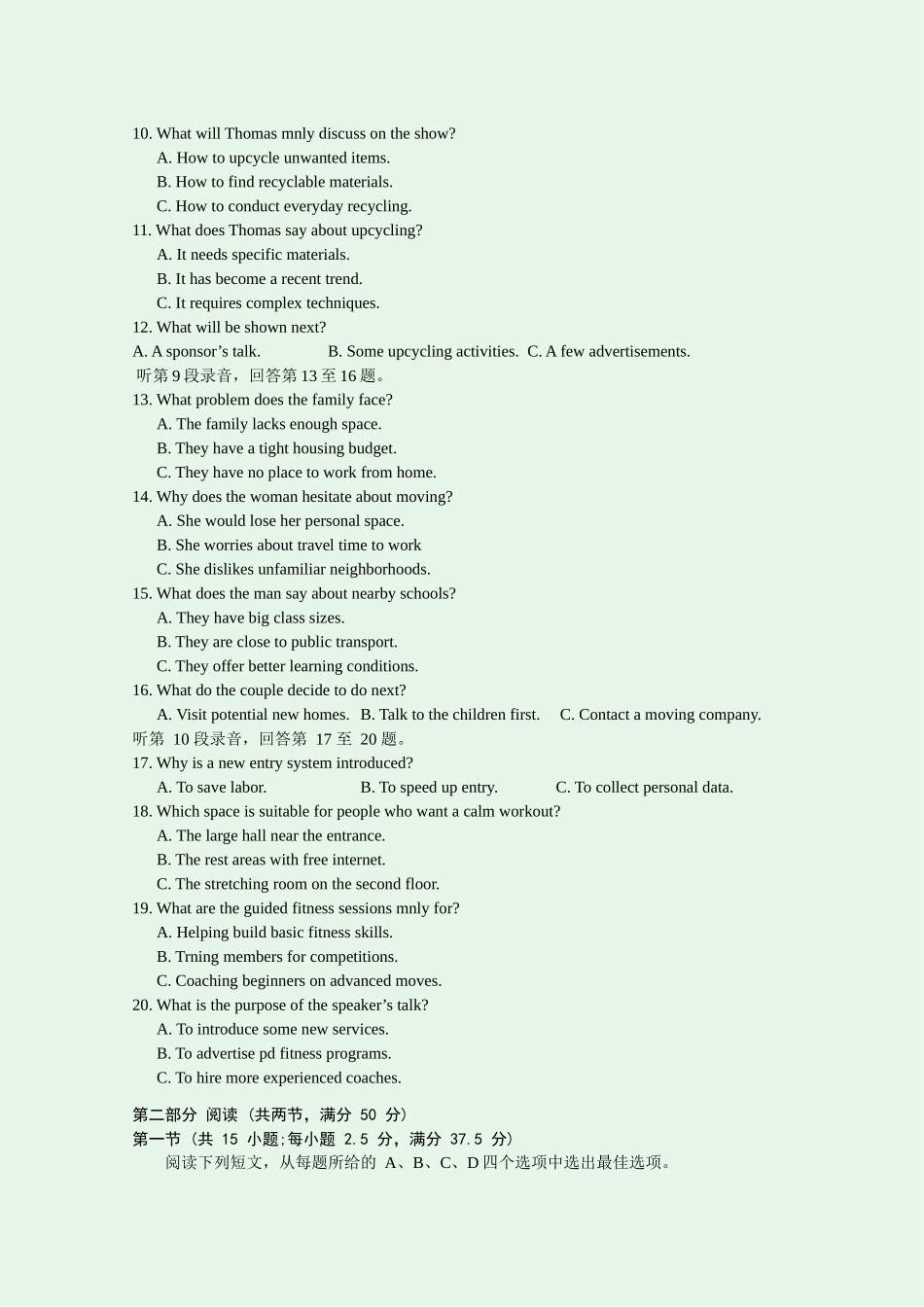 10. What will Thomas mnly discuss on the show?
A. How to upcycle unwanted items.
B. How to find recyclable materials.
C. How to conduct everyday recycling.
11. What does Thomas say about upcycling?
A. It needs specific materials.
B. It has become a recent trend.
C. It requires complex techniques.
12. What will be shown next?
A. A sponsor’s talk. B. Some upcycling activities. C. A few advertisements.
听第 9 段录音，回答第 13 至 16 题。
13. What problem does the family face?
A. The family lacks enough space.
B. They have a tight housing budget.
C. They have no place to work from home.
14. Why does the woman hesitate about moving?
A. She would lose her personal space.
B. She worries about travel time to work
C. She dislikes unfamiliar neighborhoods.
15. What does the man say about nearby schools?
A. They have big class sizes.
B. They are close to public transport.
C. They offer better learning conditions.
16. What do the couple decide to do next?
A. Visit potential new homes. B. Talk to the children first. C. Contact a moving company.
听第 10 段录音，回答第 17 至 20 题。
17. Why is a new entry system introduced?
A. To save labor. B. To speed up entry. C. To collect personal data.
18. Which space is suitable for people who want a calm workout?
A. The large hall near the entrance.
B. The rest areas with free internet.
C. The stretching room on the second floor.
19. What are the guided fitness sessions mnly for?
A. Helping build basic fitness skills.
B. Trning members for competitions.
C. Coaching beginners on advanced moves.
20. What is the purpose of the speaker’s talk?
A. To introduce some new services.
B. To advertise pd fitness programs.
C. To hire more experienced coaches.

第二部分 阅读（共两节，满分 50 分）
第一节（共 15 小题;每小题 2.5 分，满分 37.5 分）
阅读下列短文，从每题所给的 A、B、C、D 四个选项中选出最佳选项。